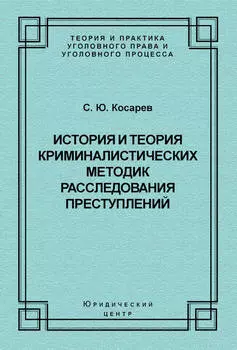 ТЕОРИЯ И ПРАКТИКА УГОЛОВНОГО ПРАВА И УГОЛОВНОГО ПРОЦЕССА

С. Ю. Косарев

ИСТОРИЯ И ТЕОРИЯ КРИМИНАЛИСТИЧЕСКИХ МЕТОДИК РАССЛЕДОВАНИЯ ПРЕСТУПЛЕНИЙ

ЮРИДИЧЕСКИЙ ЦЕНТР